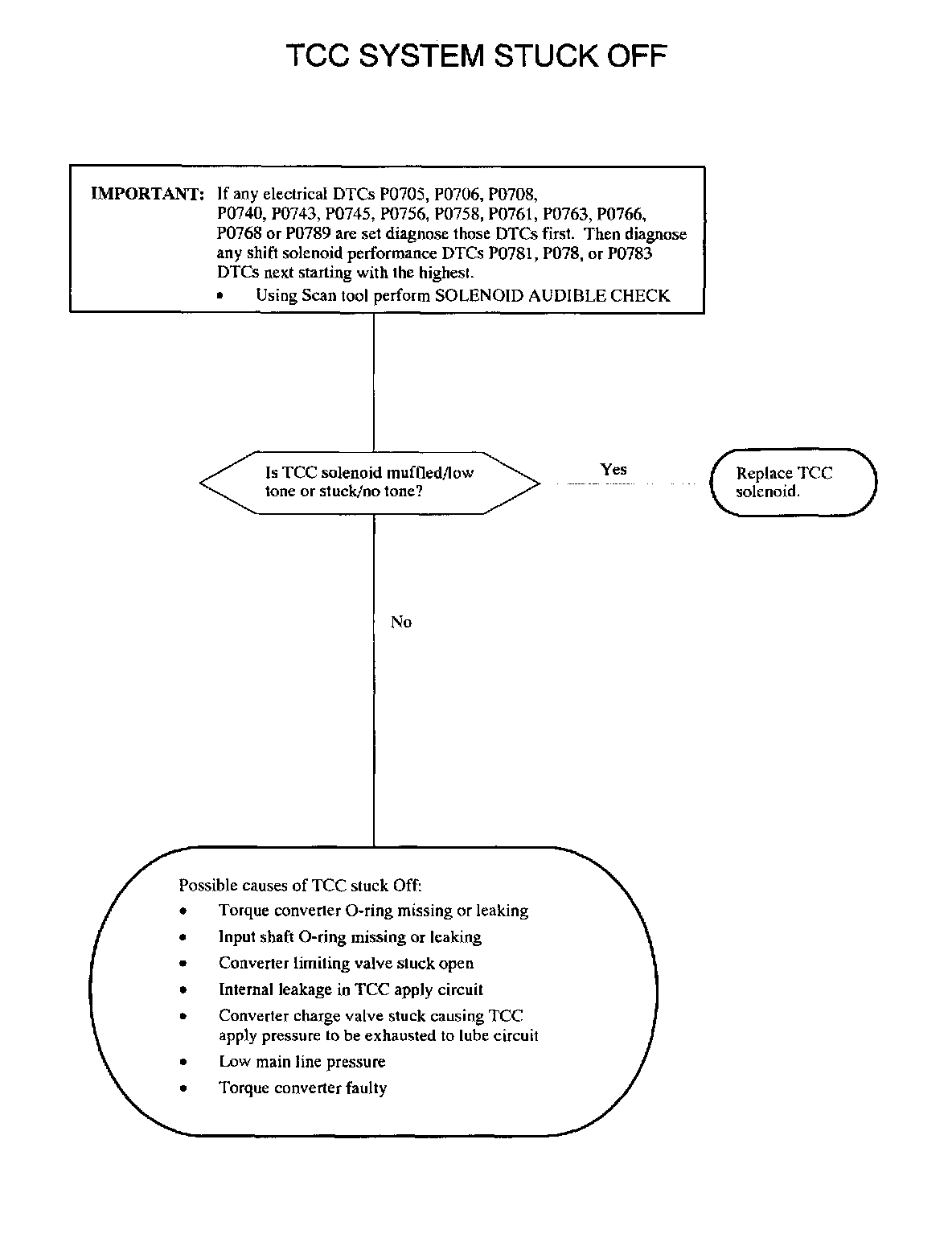 TCC SYSTEM STUCK OFF

IMPORTANT: If any electrical DTCs P0705, P0706, P0708, P0740, P0743, P0745, P0756, P0758, P0761, P0763, P0766, P0768 or P0789 are set diagnose those DTCs first. Then diagnose any shift solenoid performance DTCs P0781, P078, or P0783 DTCs next starting with the highest.
• Using Scan tool perform SOLENOID AUDIBLE CHECK

Is TCC solenoid muffled/low tone or stuck/no tone?

Yes

Replace TCC solenoid.

No

Possible causes of TCC stuck Off:
• Torque converter O-ring missing or leaking
• Input shaft O-ring missing or leaking
• Converter limiting valve stuck open
• Internal leakage in TCC apply circuit
• Converter charge valve stuck causing TCC apply pressure to be exhausted to lube circuit
• Low main line pressure
• Torque converter faulty